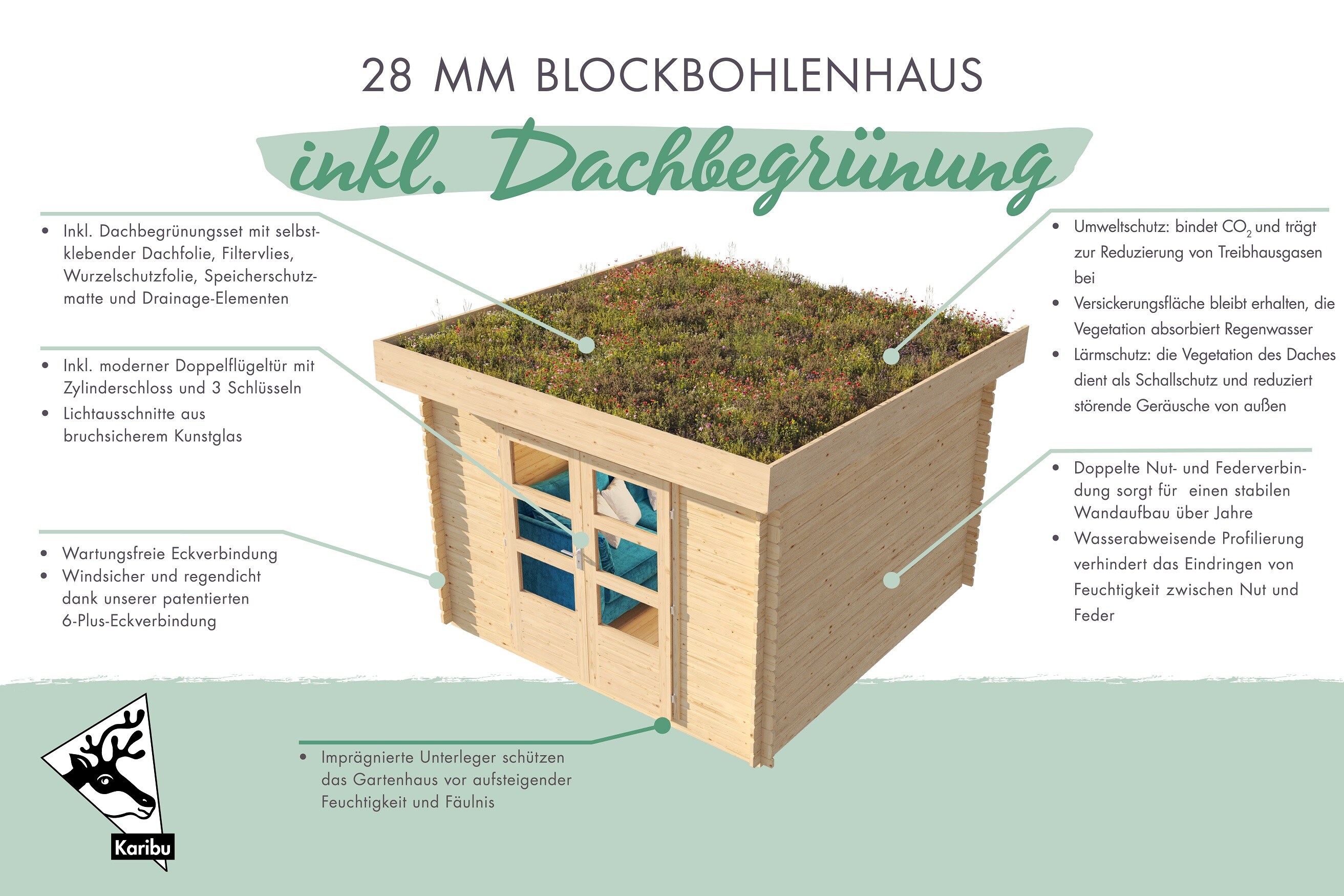 28 MM BLOCKBOHLENHAUS

inkl. Dachbegrünung

• Inkl. Dachbegrünungsset mit selbstklebender Dachfolie, Filtervlies, Wurzelschutzfolie, Speicherschutzmatte und Drainage-Elementen

• Inkl. moderner Doppelflügeltür mit Zylinderschloss und 3 Schlüsseln
• Lichtausschnitte aus bruchsicherem Kunstglas

• Wartungsfreie Eckverbindung
• Windsicher und regendicht dank unserer patentierten 6-Plus-Eckverbindung

• Umweltschutz: bindet $CO_2$ und trägt zur Reduzierung von Treibhausgasen bei
• Versickerungsfläche bleibt erhalten, die Vegetation absorbiert Regenwasser
• Lärmschutz: die Vegetation des Daches dient als Schallschutz und reduziert störende Geräusche von außen

• Doppelte Nut- und Federverbindung sorgt für einen stabilen Wandaufbau über Jahre
• Wasserabweisende Profilierung verhindert das Eindringen von Feuchtigkeit zwischen Nut und Feder

• Imprägnierte Unterleger schützen das Gartenhaus vor aufsteigender Feuchtigkeit und Fäulnis

Karibu